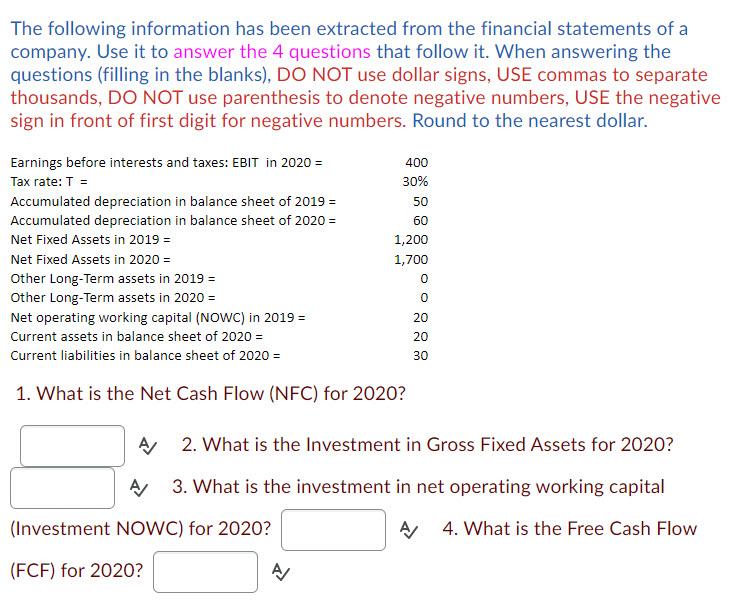 The following information has been extracted from the financial statements of a company. Use it to answer the 4 questions that follow it. When answering the questions (filling in the blanks), DO NOT use dollar signs, USE commas to separate thousands, DO NOT use parenthesis to denote negative numbers, USE the negative sign in front of first digit for negative numbers. Round to the nearest dollar.

| | |
|---|---|
| Earnings before interests and taxes: EBIT in 2020 = | 400 |
| Tax rate: T = | 30% |
| Accumulated depreciation in balance sheet of 2019 = | 50 |
| Accumulated depreciation in balance sheet of 2020 = | 60 |
| Net Fixed Assets in 2019 = | 1,200 |
| Net Fixed Assets in 2020 = | 1,700 |
| Other Long-Term assets in 2019 = | 0 |
| Other Long-Term assets in 2020 = | 0 |
| Net operating working capital (NOWC) in 2019 = | 20 |
| Current assets in balance sheet of 2020 = | 20 |
| Current liabilities in balance sheet of 2020 = | 30 |

1. What is the Net Cash Flow (NFC) for 2020?

2. What is the Investment in Gross Fixed Assets for 2020?

3. What is the investment in net operating working capital (Investment NOWC) for 2020?

4. What is the Free Cash Flow (FCF) for 2020?